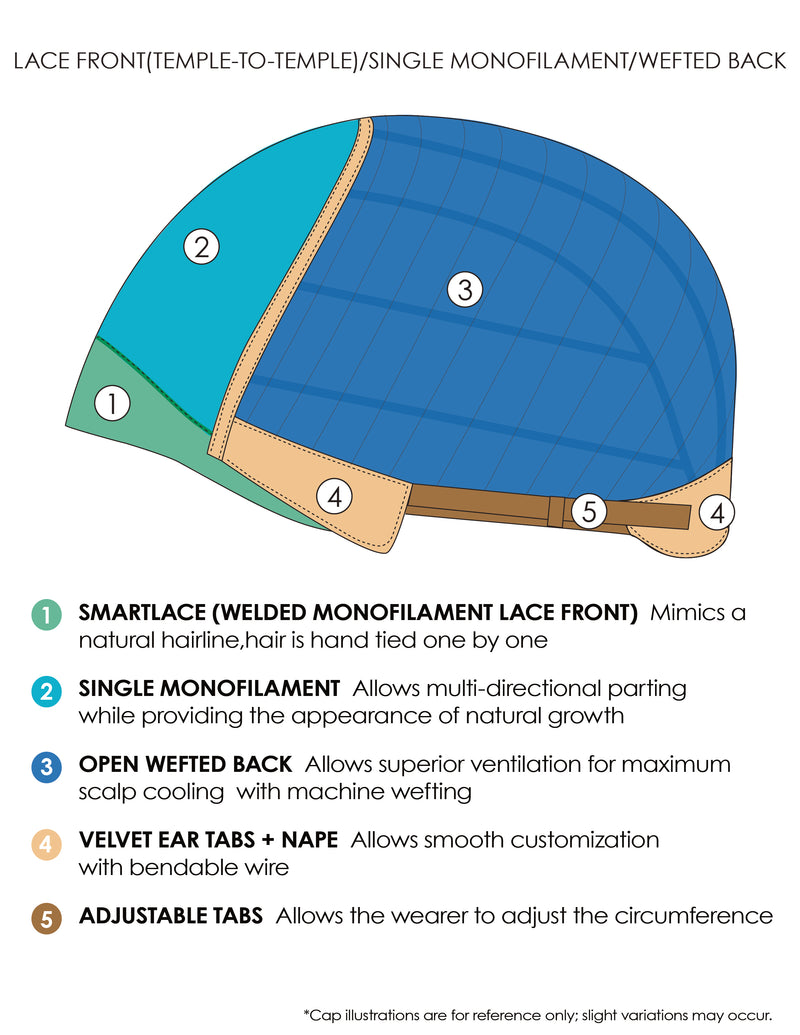 LACE FRONT(TEMPLE-TO-TEMPLE)/SINGLE MONOFILAMENT/WEFTED BACK

2

3

1

4

5

4

1 SMARTLACE (WELDED MONOFILAMENT LACE FRONT) Mimics a natural hairline,hair is hand tied one by one

2 SINGLE MONOFILAMENT Allows multi-directional parting while providing the appearance of natural growth

3 OPEN WEFTED BACK Allows superior ventilation for maximum scalp cooling with machine wefting

4 VELVET EAR TABS + NAPE Allows smooth customization with bendable wire

5 ADJUSTABLE TABS Allows the wearer to adjust the circumference

*Cap illustrations are for reference only; slight variations may occur.